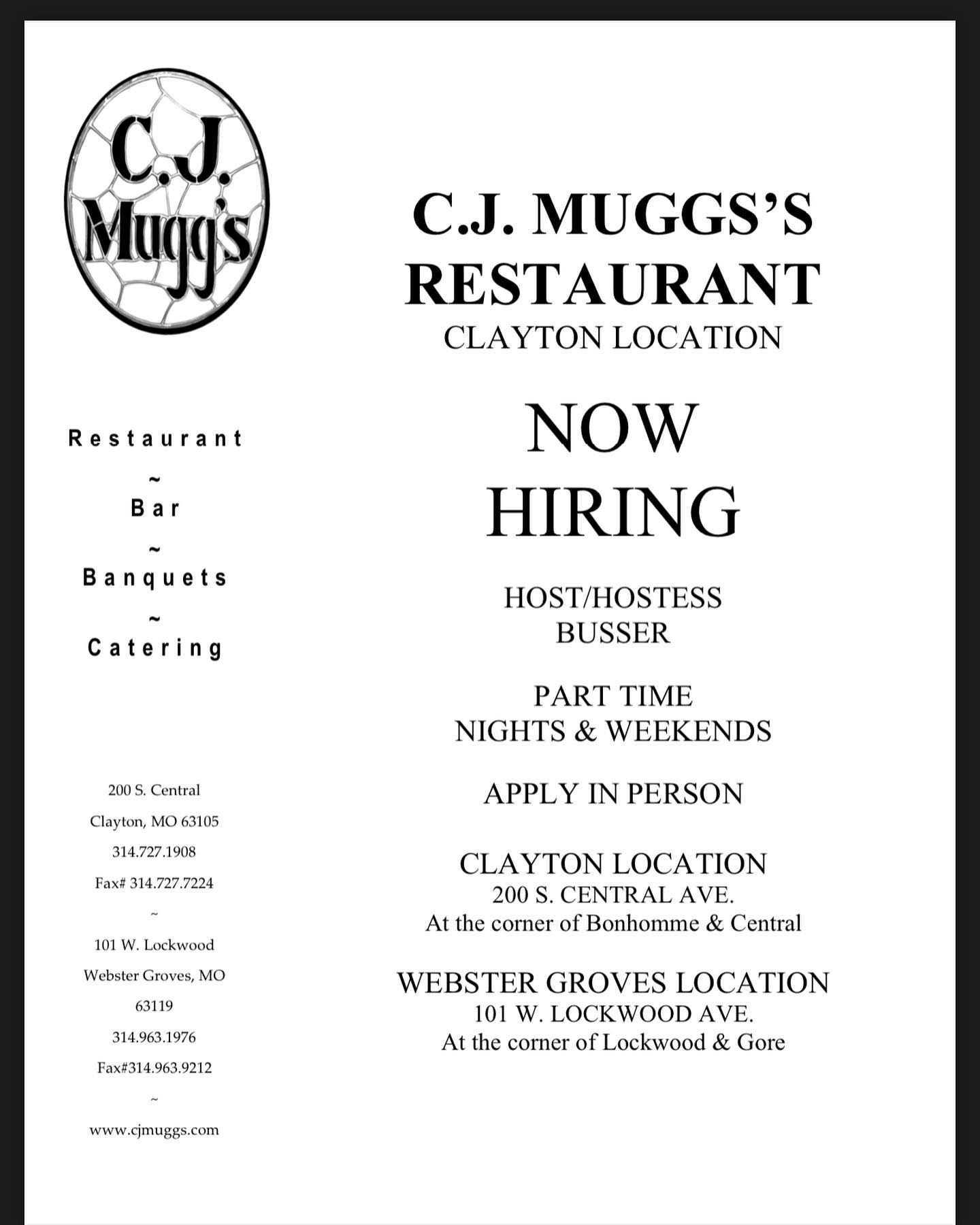 C.J. Mugg's

Restaurant
~
Bar
~
Banquets
~
Catering

200 S. Central
Clayton, MO 63105
314.727.1908
Fax# 314.727.7224
~
101 W. Lockwood
Webster Groves, MO
63119
314.963.1976
Fax#314.963.9212
~
www.cjmuggs.com

C.J. MUGGS'S
RESTAURANT
CLAYTON LOCATION

NOW
HIRING

HOST/HOSTESS
BUSSER

PART TIME
NIGHTS & WEEKENDS

APPLY IN PERSON

CLAYTON LOCATION
200 S. CENTRAL AVE.
At the corner of Bonhomme & Central

WEBSTER GROVES LOCATION
101 W. LOCKWOOD AVE.
At the corner of Lockwood & Gore